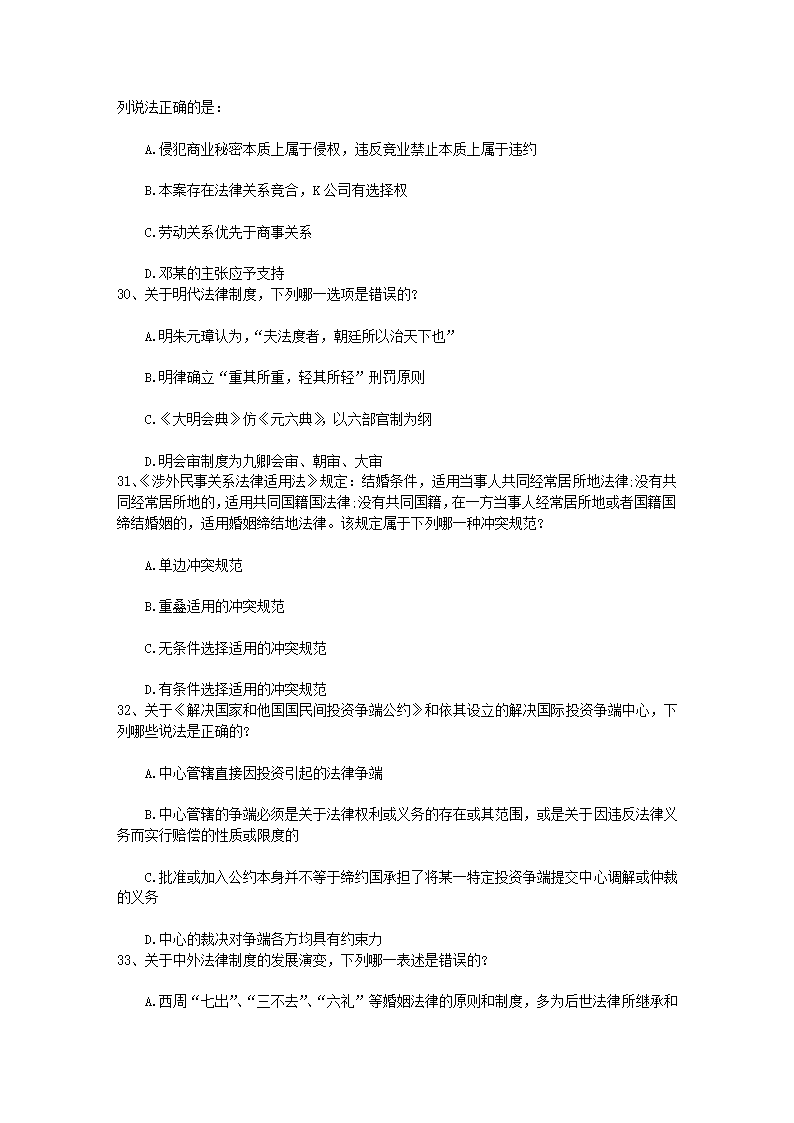 列说法正确的是：

A.侵犯商业秘密本质上属于侵权，违反竞业禁止本质上属于违约

B.本案存在法律关系竞合，K公司有选择权

C.劳动关系优先于商事关系

D.邓某的主张应予支持

30、关于明代法律制度，下列哪一选项是错误的?

A.明朱元璋认为，“夫法度者，朝廷所以治天下也”

B.明律确立“重其所重，轻其所轻”刑罚原则

C.《大明会典》仿《元六典》，以六部官制为纲

D.明会审制度为九卿会审、朝审、大审

31、《涉外民事关系法律适用法》规定：结婚条件，适用当事人共同经常居所地法律;没有共同经常居所地的，适用共同国籍国法律;没有共同国籍，在一方当事人经常居所地或者国籍国缔结婚姻的，适用婚姻缔结地法律。该规定属于下列哪一种冲突规范?

A.单边冲突规范

B.重叠适用的冲突规范

C.无条件选择适用的冲突规范

D.有条件选择适用的冲突规范

32、关于《解决国家和他国国民间投资争端公约》和依其设立的解决国际投资争端中心，下列哪些说法是正确的?

A.中心管辖直接因投资引起的法律争端

B.中心管辖的争端必须是关于法律权利或义务的存在或其范围，或是关于因违反法律义务而实行赔偿的性质或限度的

C.批准或加入公约本身并不等于缔约国承担了将某一特定投资争端提交中心调解或仲裁的义务

D.中心的裁决对争端各方均具有约束力

33、关于中外法律制度的发展演变，下列哪一表述是错误的?

A.西周“七出”、“三不去”、“六礼”等婚姻法律的原则和制度，多为后世法律所继承和